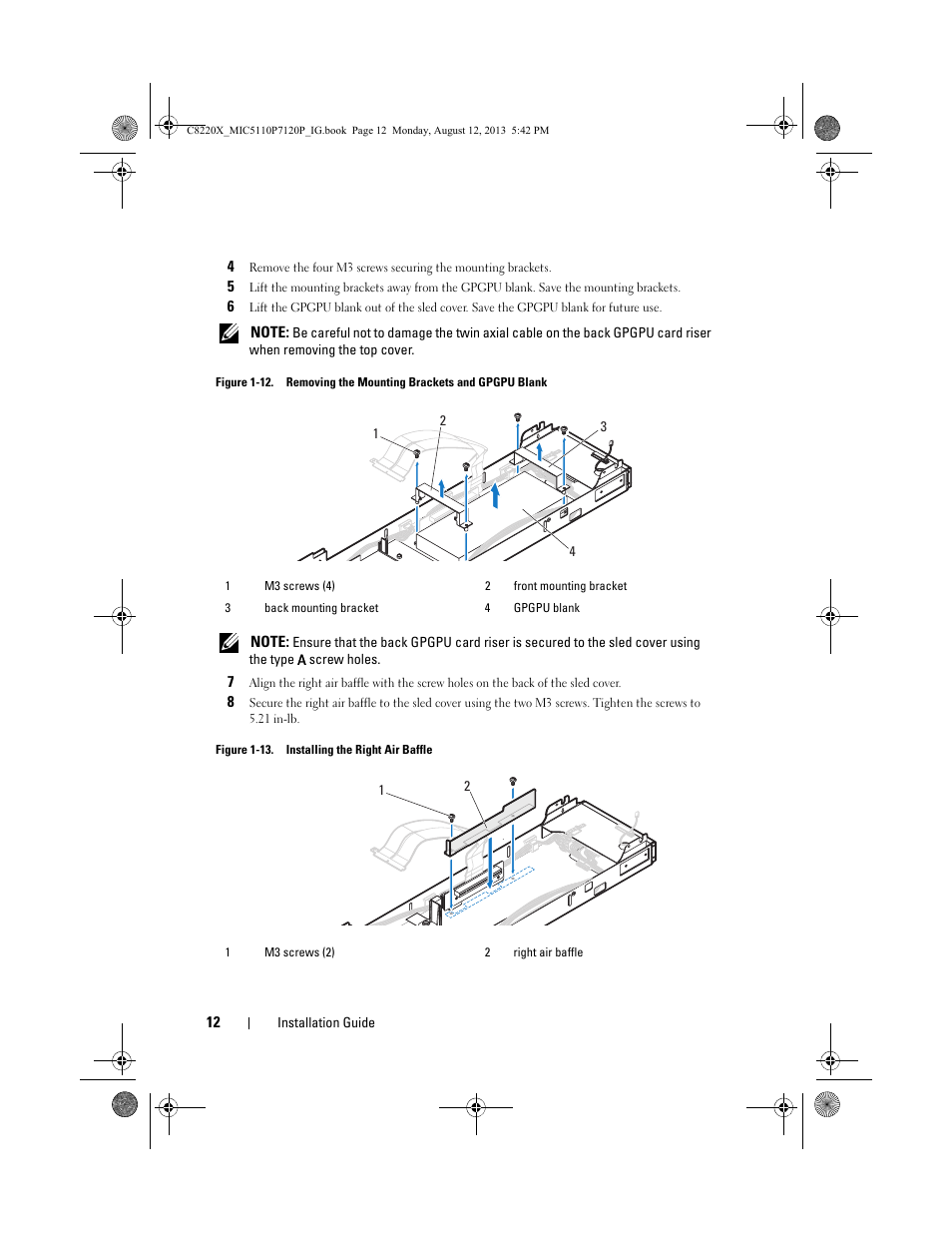 C8220X_MIC5110P7120P_IG.book Page 12 Monday, August 12, 2013 5:42 PM

4 Remove the four M3 screws securing the mounting brackets.

5 Lift the mounting brackets away from the GPGPU blank. Save the mounting brackets.

6 Lift the GPGPU blank out of the sled cover. Save the GPGPU blank for future use.

NOTE: Be careful not to damage the twin axial cable on the back GPGPU card riser when removing the top cover.

Figure 1-12. Removing the Mounting Brackets and GPGPU Blank

1 2 3 4

| 1 | M3 screws (4) | 2 | front mounting bracket |
|---|---|---|---|
| 3 | back mounting bracket | 4 | GPGPU blank |

NOTE: Ensure that the back GPGPU card riser is secured to the sled cover using the type A screw holes.

7 Align the right air baffle with the screw holes on the back of the sled cover.

8 Secure the right air baffle to the sled cover using the two M3 screws. Tighten the screws to 5.21 in-lb.

Figure 1-13. Installing the Right Air Baffle

1 2

| 1 | M3 screws (2) | 2 | right air baffle |
|---|---|---|---|

12 | Installation Guide